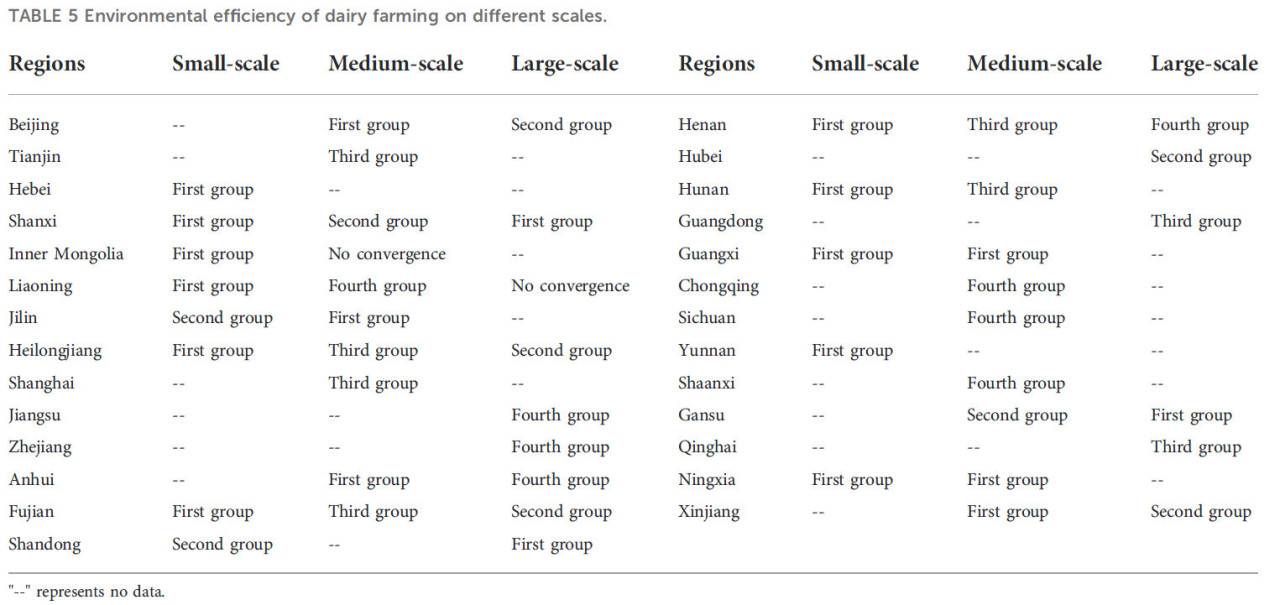 TABLE 5 Environmental efficiency of dairy farming on different scales.

| Regions | Small-scale | Medium-scale | Large-scale | Regions | Small-scale | Medium-scale | Large-scale |
|---|---|---|---|---|---|---|---|
| Beijing | -- | First group | Second group | Henan | First group | Third group | Fourth group |
| Tianjin | -- | Third group | -- | Hubei | -- | -- | Second group |
| Hebei | First group | -- | -- | Hunan | First group | Third group | -- |
| Shanxi | First group | Second group | First group | Guangdong | -- | -- | Third group |
| Inner Mongolia | First group | No convergence | -- | Guangxi | First group | First group | -- |
| Liaoning | First group | Fourth group | No convergence | Chongqing | -- | Fourth group | -- |
| Jilin | Second group | First group | -- | Sichuan | -- | Fourth group | -- |
| Heilongjiang | First group | Third group | Second group | Yunnan | First group | -- | -- |
| Shanghai | -- | Third group | -- | Shaanxi | -- | Fourth group | -- |
| Jiangsu | -- | -- | Fourth group | Gansu | -- | Second group | First group |
| Zhejiang | -- | -- | Fourth group | Qinghai | -- | -- | Third group |
| Anhui | -- | First group | Fourth group | Ningxia | First group | First group | -- |
| Fujian | First group | Third group | Second group | Xinjiang | -- | First group | Second group |
| Shandong | Second group | -- | First group | | | | |

"--" represents no data.